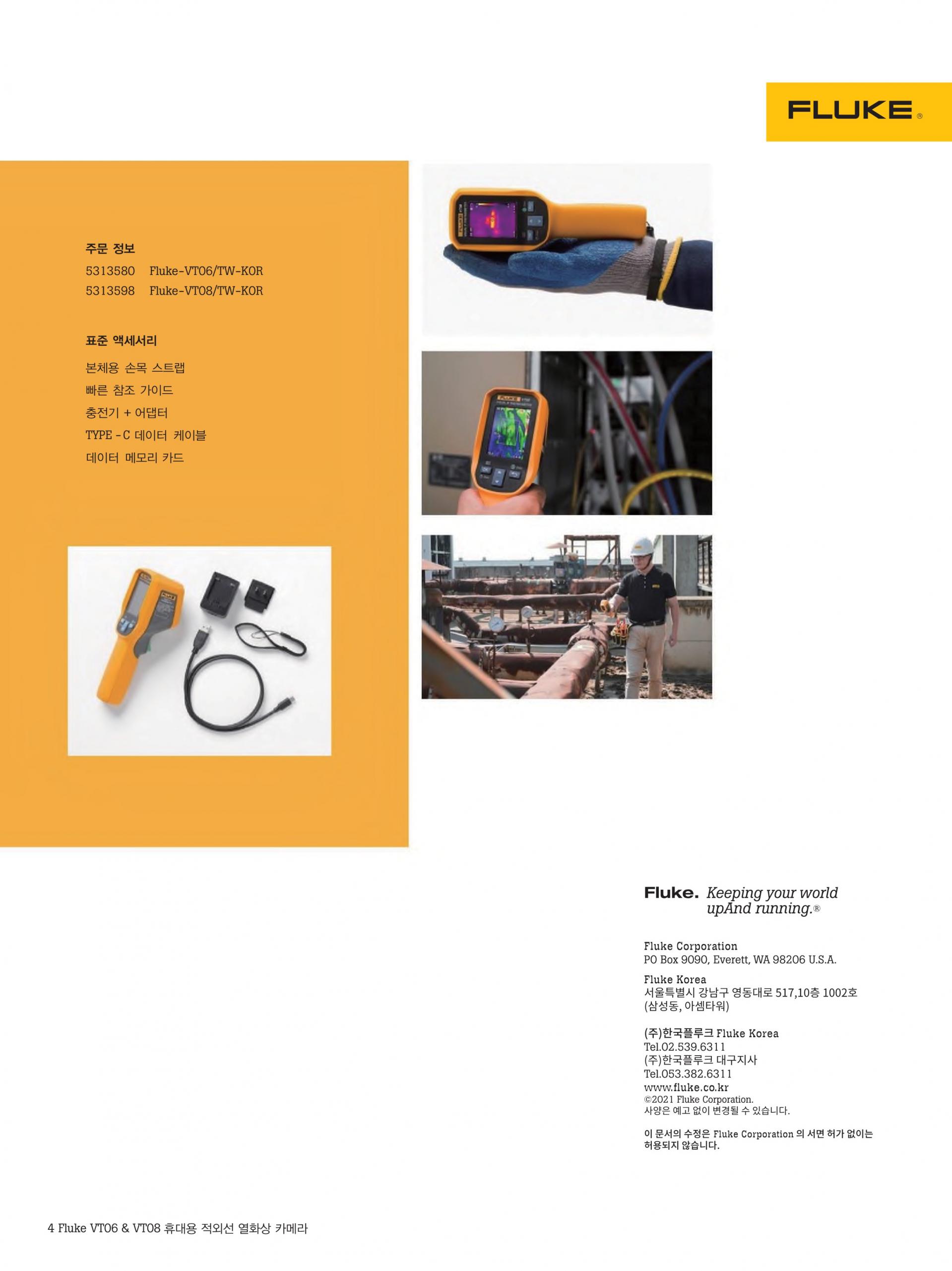 FLUKE®

주문 정보
5313580 Fluke-VT06/TW-KOR
5313598 Fluke-VT08/TW-KOR

표준 액세서리
본체용 손목 스트랩
빠른 참조 가이드
충전기 + 어댑터
TYPE - C 데이터 케이블
데이터 메모리 카드

Fluke. Keeping your world upAnd running.®

Fluke Corporation
PO Box 9090, Everett, WA 98206 U.S.A.

Fluke Korea
서울특별시 강남구 영동대로 517,10층 1002호
(삼성동, 아셈타워)

(주)한국플루크 Fluke Korea
Tel.02.539.6311
(주)한국플루크 대구지사
Tel.053.382.6311
www.fluke.co.kr
©2021 Fluke Corporation.
사양은 예고 없이 변경될 수 있습니다.

이 문서의 수정은 Fluke Corporation 의 서면 허가 없이는 허용되지 않습니다.

4 Fluke VT06 & VT08 휴대용 적외선 열화상 카메라